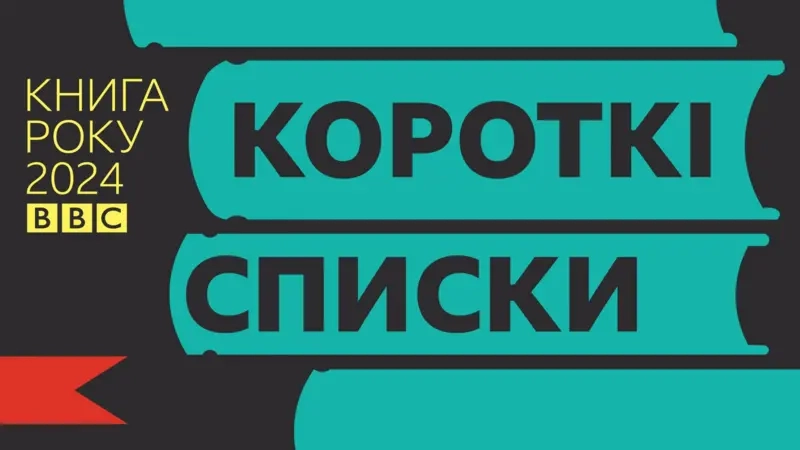 КНИГА РОКУ 2024
BBC

КОРОТКІ

СПИСКИ